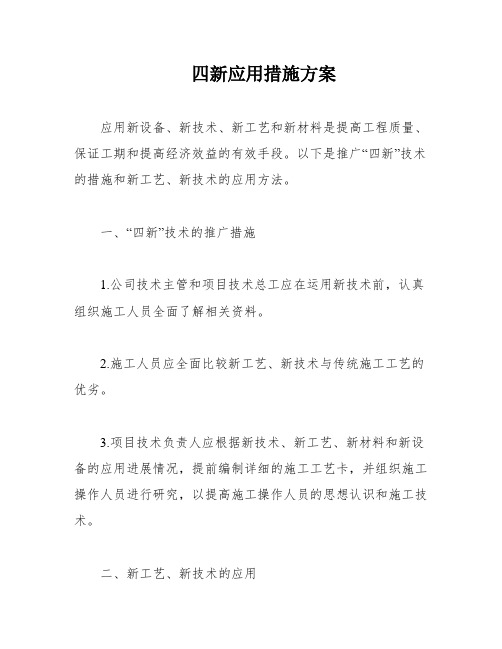 四新应用措施方案

应用新设备、新技术、新工艺和新材料是提高工程质量、保证工期和提高经济效益的有效手段。以下是推广“四新”技术的措施和新工艺、新技术的应用方法。

一、“四新”技术的推广措施

1.公司技术主管和项目技术总工应在运用新技术前，认真组织施工人员全面了解相关资料。

2.施工人员应全面比较新工艺、新技术与传统施工工艺的优劣。

3.项目技术负责人应根据新技术、新工艺、新材料和新设备的应用进展情况，提前编制详细的施工工艺卡，并组织施工操作人员进行研究，以提高施工操作人员的思想认识和施工技术。

二、新工艺、新技术的应用